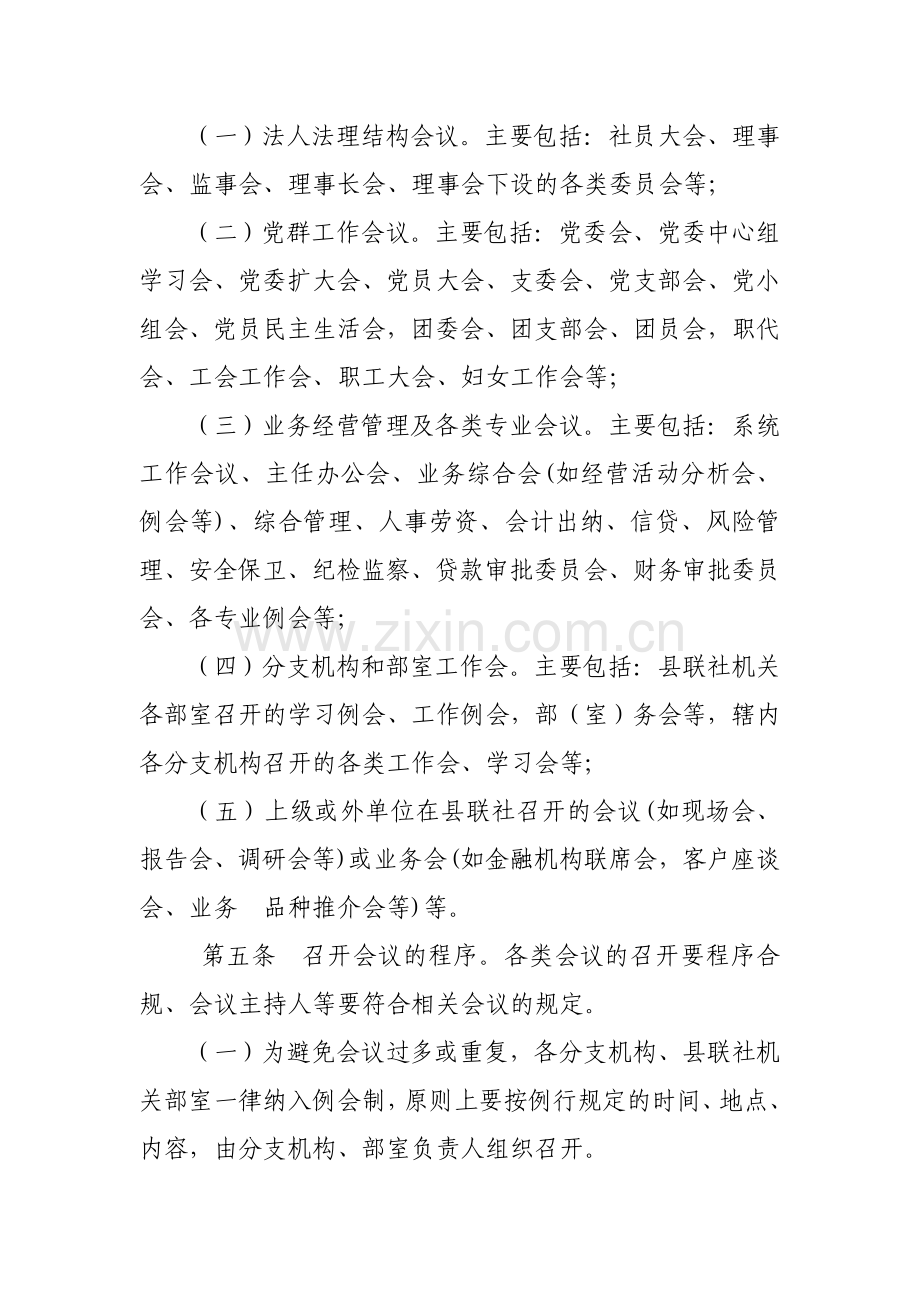 （一）法人法理结构会议。主要包括：社员大会、理事会、监事会、理事长会、理事会下设的各类委员会等；

（二）党群工作会议。主要包括：党委会、党委中心组学习会、党委扩大会、党员大会、支委会、党支部会、党小组会、党员民主生活会，团委会、团支部会、团员会，职代会、工会工作会、职工大会、妇女工作会等；

（三）业务经营管理及各类专业会议。主要包括：系统工作会议、主任办公会、业务综合会(如经营活动分析会、例会等)、综合管理、人事劳资、会计出纳、信贷、风险管理、安全保卫、纪检监察、贷款审批委员会、财务审批委员会、各专业例会等；

（四）分支机构和部室工作会。主要包括：县联社机关各部室召开的学习例会、工作例会，部（室）务会等，辖内各分支机构召开的各类工作会、学习会等；

（五）上级或外单位在县联社召开的会议(如现场会、报告会、调研会等)或业务会(如金融机构联席会，客户座谈会、业务 品种推介会等)等。

第五条 召开会议的程序。各类会议的召开要程序合规、会议主持人等要符合相关会议的规定。

（一）为避免会议过多或重复，各分支机构、县联社机关部室一律纳入例会制，原则上要按例行规定的时间、地点、内容，由分支机构、部室负责人组织召开。

www.zixin.com.cn